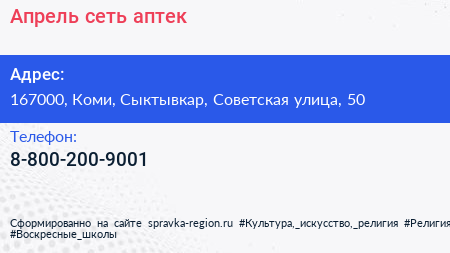 Апрель сеть аптек

Адрес:

167000, Коми, Сыктывкар, Советская улица, 50

Телефон:

8-800-200-9001

Сформированно на сайте spravka-region.ru #Культура,_искусство,_религия #Религия #Воскресные_школы